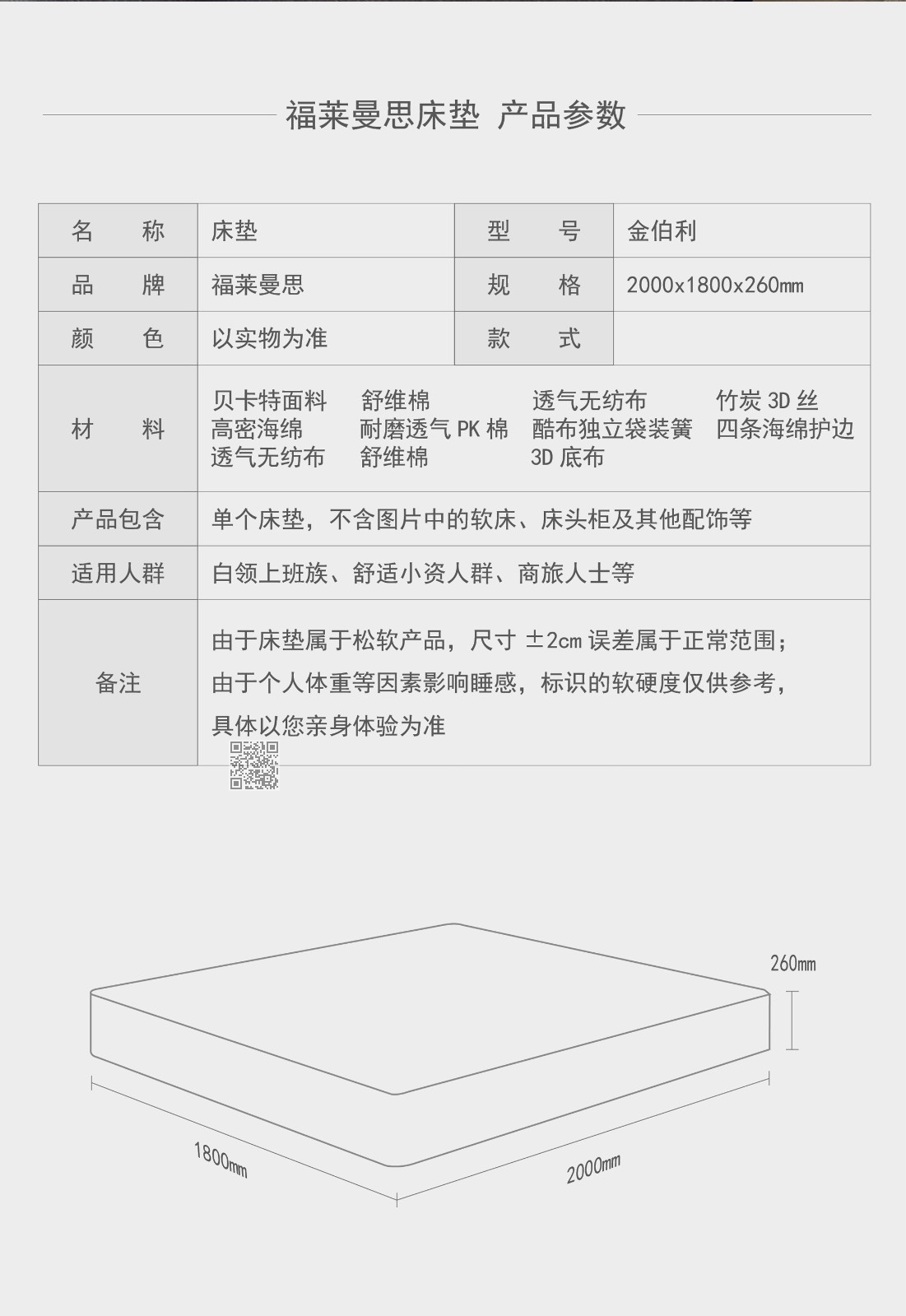 福莱曼思床垫 产品参数

| 名　称 | 床垫 | 型　号 | 金伯利 |
|---|---|---|---|
| 品　牌 | 福莱曼思 | 规　格 | 2000x1800x260mm |
| 颜　色 | 以实物为准 | 款　式 | |
| 材　料 | 贝卡特面料　舒维棉　透气无纺布　竹炭 3D 丝　高密海绵　耐磨透气 PK 棉　酷布独立袋装簧　四条海绵护边　透气无纺布　舒维棉　3D 底布 | | |
| 产品包含 | 单个床垫，不含图片中的软床、床头柜及其他配饰等 | | |
| 适用人群 | 白领上班族、舒适小资人群、商旅人士等 | | |
| 备注 | 由于床垫属于松软产品，尺寸 ±2cm 误差属于正常范围；由于个人体重等因素影响睡感，标识的软硬度仅供参考，具体以您亲身体验为准 | | |

260mm
1800mm
2000mm